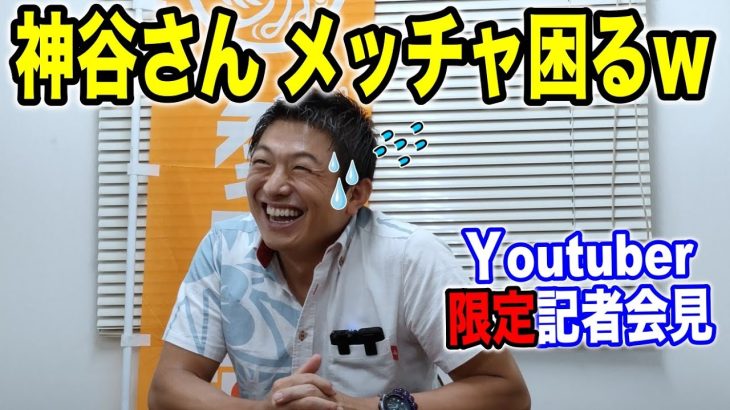 神谷さん メッチャ困るw

Youtuber
限定記者会見